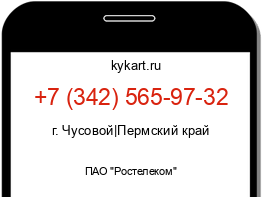 kykart.ru

+7 (342) 565-97-32

г. Чусовой|Пермский край

ПАО "Ростелеком"